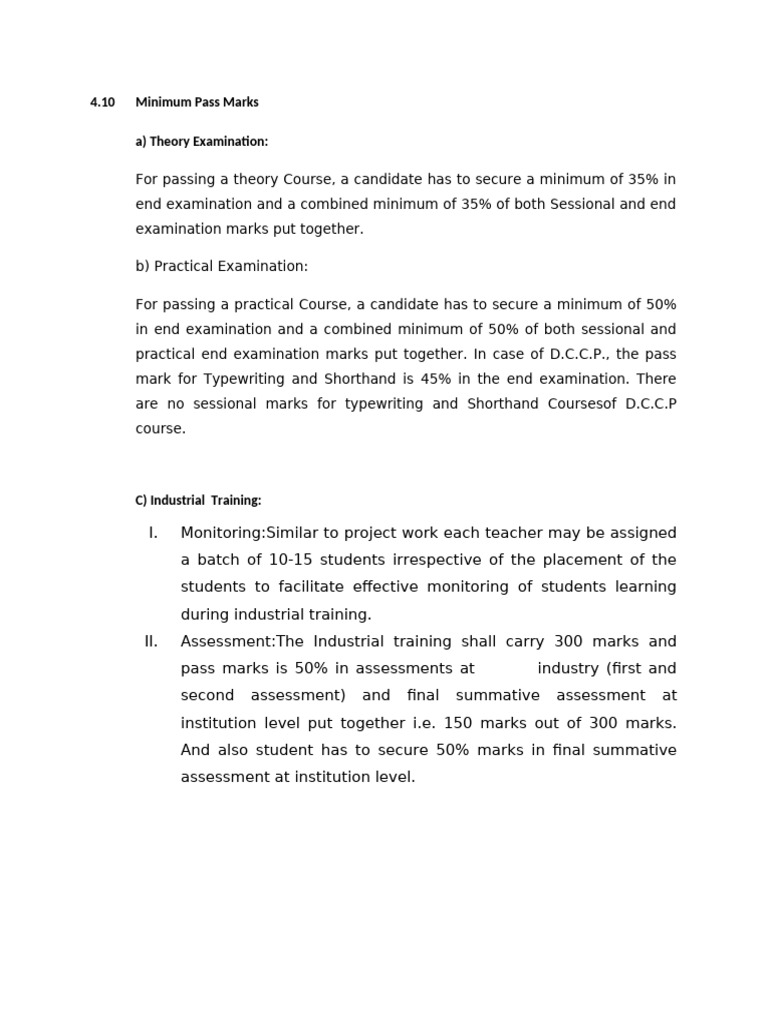 4.10 Minimum Pass Marks

a) Theory Examination:

For passing a theory Course, a candidate has to secure a minimum of 35% in end examination and a combined minimum of 35% of both Sessional and end examination marks put together.

b) Practical Examination:

For passing a practical Course, a candidate has to secure a minimum of 50% in end examination and a combined minimum of 50% of both sessional and practical end examination marks put together. In case of D.C.C.P., the pass mark for Typewriting and Shorthand is 45% in the end examination. There are no sessional marks for typewriting and Shorthand Coursesof D.C.C.P course.

C) Industrial Training:

I. Monitoring:Similar to project work each teacher may be assigned a batch of 10-15 students irrespective of the placement of the students to facilitate effective monitoring of students learning during industrial training.

II. Assessment:The Industrial training shall carry 300 marks and pass marks is 50% in assessments at industry (first and second assessment) and final summative assessment at institution level put together i.e. 150 marks out of 300 marks. And also student has to secure 50% marks in final summative assessment at institution level.